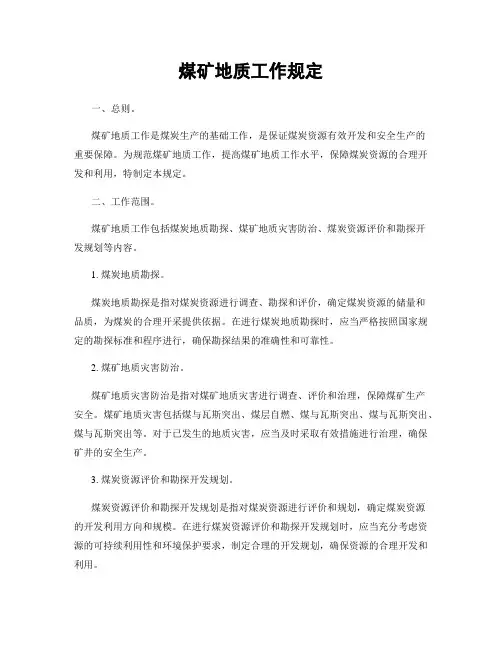 煤矿地质工作规定

一、总则。

煤矿地质工作是煤炭生产的基础工作，是保证煤炭资源有效开发和安全生产的重要保障。为规范煤矿地质工作，提高煤矿地质工作水平，保障煤炭资源的合理开发和利用，特制定本规定。

二、工作范围。

煤矿地质工作包括煤炭地质勘探、煤矿地质灾害防治、煤炭资源评价和勘探开发规划等内容。

1. 煤炭地质勘探。

煤炭地质勘探是指对煤炭资源进行调查、勘探和评价，确定煤炭资源的储量和品质，为煤炭的合理开采提供依据。在进行煤炭地质勘探时，应当严格按照国家规定的勘探标准和程序进行，确保勘探结果的准确性和可靠性。

2. 煤矿地质灾害防治。

煤矿地质灾害防治是指对煤矿地质灾害进行调查、评价和治理，保障煤矿生产安全。煤矿地质灾害包括煤与瓦斯突出、煤层自燃、煤与瓦斯突出、煤与瓦斯突出、煤与瓦斯突出等。对于已发生的地质灾害，应当及时采取有效措施进行治理，确保矿井的安全生产。

3. 煤炭资源评价和勘探开发规划。

煤炭资源评价和勘探开发规划是指对煤炭资源进行评价和规划，确定煤炭资源的开发利用方向和规模。在进行煤炭资源评价和勘探开发规划时，应当充分考虑资源的可持续利用性和环境保护要求，制定合理的开发规划，确保资源的合理开发和利用。